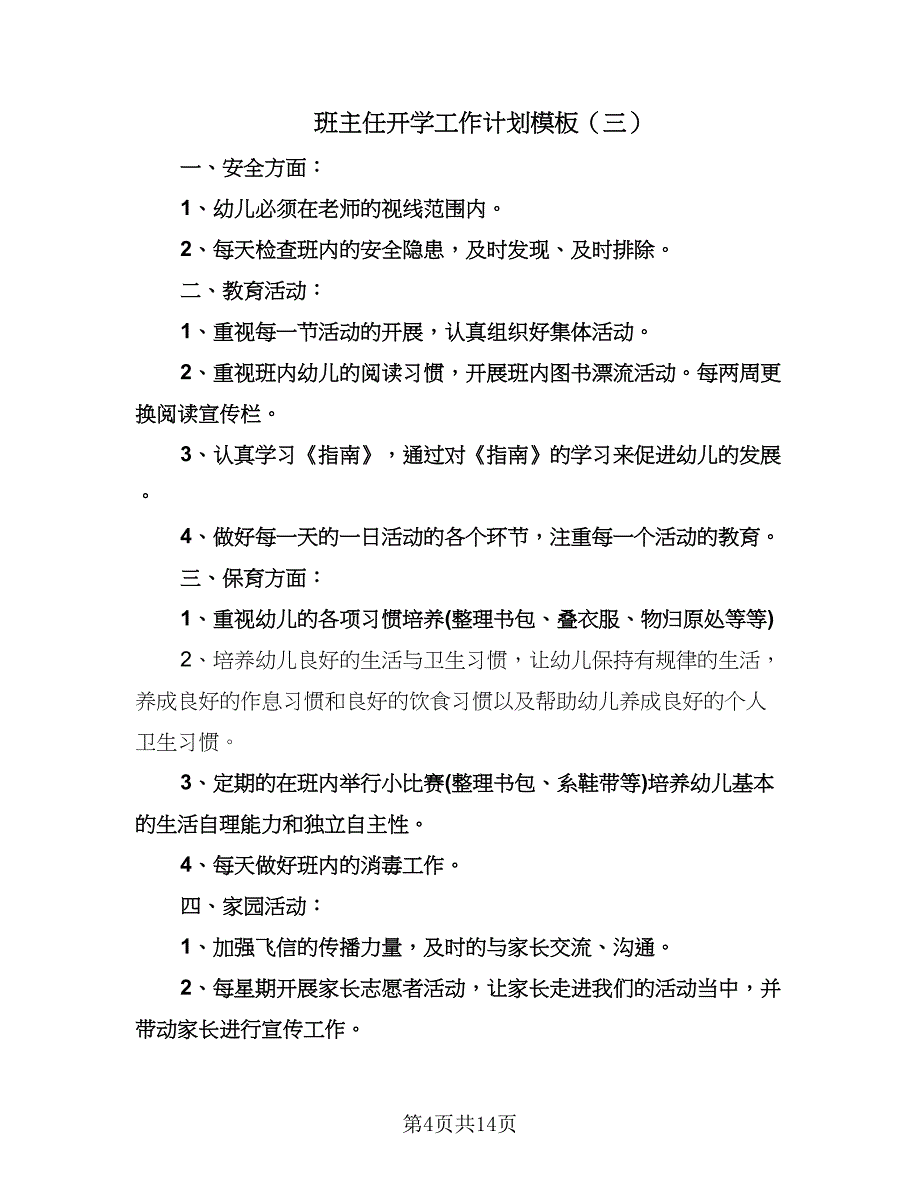 班主任开学工作计划模板（三）

一、安全方面：

1、幼儿必须在老师的视线范围内。

2、每天检查班内的安全隐患，及时发现、及时排除。

二、教育活动：

1、重视每一节活动的开展，认真组织好集体活动。

2、重视班内幼儿的阅读习惯，开展班内图书漂流活动。每两周更换阅读宣传栏。

3、认真学习《指南》，通过对《指南》的学习来促进幼儿的发展。

4、做好每一天的一日活动的各个环节，注重每一个活动的教育。

三、保育方面：

1、重视幼儿的各项习惯培养(整理书包、叠衣服、物归原处等等)

2、培养幼儿良好的生活与卫生习惯，让幼儿保持有规律的生活，养成良好的作息习惯和良好的饮食习惯以及帮助幼儿养成良好的个人卫生习惯。

3、定期的在班内举行小比赛(整理书包、系鞋带等)培养幼儿基本的生活自理能力和独立自主性。

4、每天做好班内的消毒工作。

四、家园活动：

1、加强飞信的传播力量，及时的与家长交流、沟通。

2、每星期开展家长志愿者活动，让家长走进我们的活动当中，并带动家长进行宣传工作。

第4页共14页